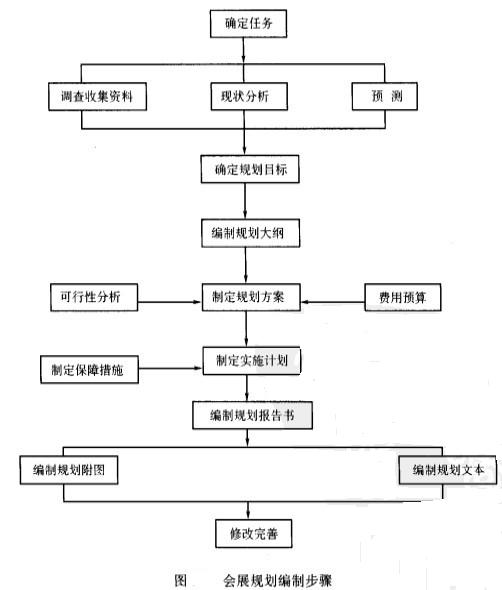 确定任务

调查收集资料

现状分析

预 测

确定规划目标

编制规划大纲

可行性分析

制定规划方案

费用预算

制定保障措施

制定实施计划

编制规划报告书

编制规划附图

编制规划文本

修改完善

图 会展规划编制步骤